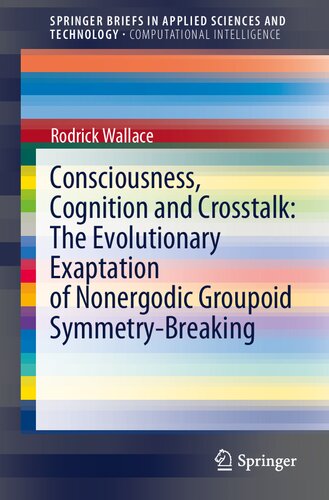 SPRINGER BRIEFS IN APPLIED SCIENCES AND TECHNOLOGY · COMPUTATIONAL INTELLIGENCE

Rodrick Wallace

Consciousness, Cognition and Crosstalk: The Evolutionary Exaptation of Nonergodic Groupoid Symmetry-Breaking

Springer